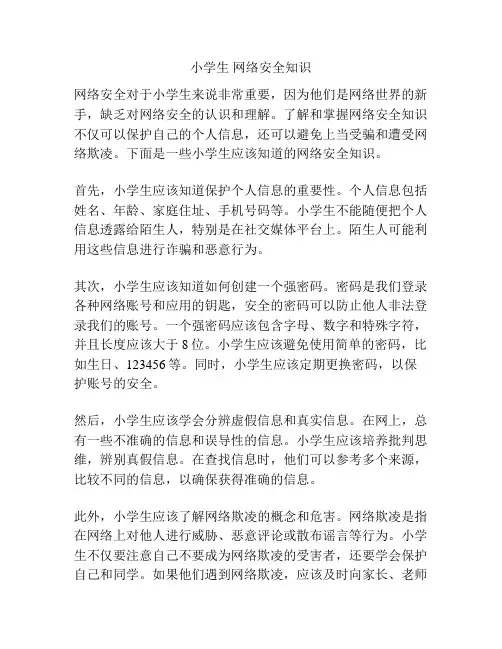 小学生 网络安全知识

网络安全对于小学生来说非常重要，因为他们是网络世界的新手，缺乏对网络安全的认识和理解。了解和掌握网络安全知识不仅可以保护自己的个人信息，还可以避免上当受骗和遭受网络欺凌。下面是一些小学生应该知道的网络安全知识。

首先，小学生应该知道保护个人信息的重要性。个人信息包括姓名、年龄、家庭住址、手机号码等。小学生不能随便把个人信息透露给陌生人，特别是在社交媒体平台上。陌生人可能利用这些信息进行诈骗和恶意行为。

其次，小学生应该知道如何创建一个强密码。密码是我们登录各种网络账号和应用的钥匙，安全的密码可以防止他人非法登录我们的账号。一个强密码应该包含字母、数字和特殊字符，并且长度应该大于 8 位。小学生应该避免使用简单的密码，比如生日、123456 等。同时，小学生应该定期更换密码，以保护账号的安全。

然后，小学生应该学会分辨虚假信息和真实信息。在网上，总有一些不准确的信息和误导性的信息。小学生应该培养批判思维，辨别真假信息。在查找信息时，他们可以参考多个来源，比较不同的信息，以确保获得准确的信息。

此外，小学生应该了解网络欺凌的概念和危害。网络欺凌是指在网络上对他人进行威胁、恶意评论或散布谣言等行为。小学生不仅要注意自己不要成为网络欺凌的受害者，还要学会保护自己和同学。如果他们遇到网络欺凌，应该及时向家长、老师